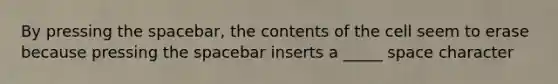 By pressing the spacebar, the contents of the cell seem to erase because pressing the spacebar inserts a _____ space character